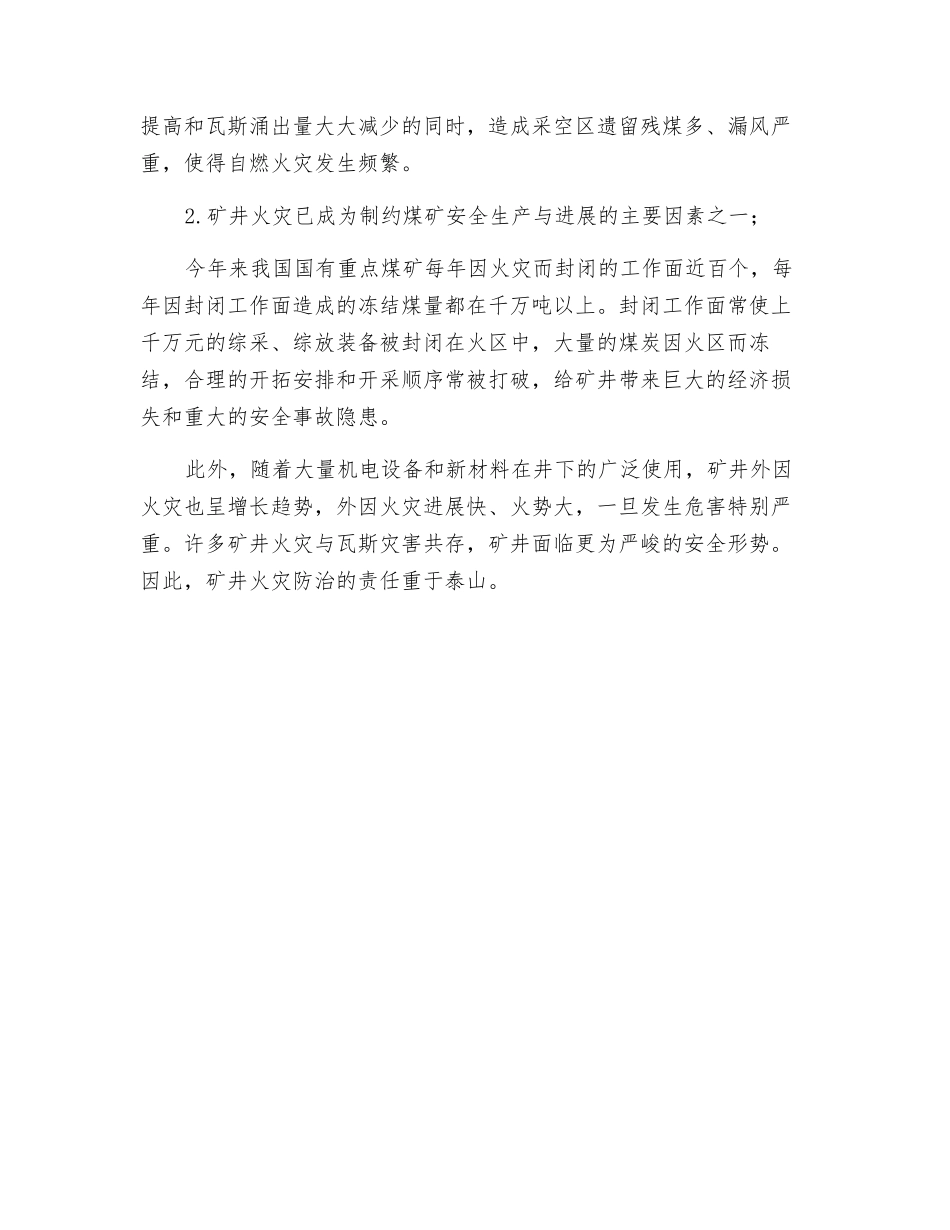 提高和瓦斯涌出量大大减少的同时，造成采空区遗留残煤多、漏风严重，使得自燃火灾发生频繁。

2.矿井火灾已成为制约煤矿安全生产与进展的主要因素之一；

今年来我国国有重点煤矿每年因火灾而封闭的工作面近百个，每年因封闭工作面造成的冻结煤量都在千万吨以上。封闭工作面常使上千万元的综采、综放装备被封闭在火区中，大量的煤炭因火区而冻结，合理的开拓安排和开采顺序常被打破，给矿井带来巨大的经济损失和重大的安全事故隐患。

此外，随着大量机电设备和新材料在井下的广泛使用，矿井外因火灾也呈增长趋势，外因火灾进展快、火势大，一旦发生危害特别严重。许多矿井火灾与瓦斯灾害共存，矿井面临更为严峻的安全形势。因此，矿井火灾防治的责任重于泰山。